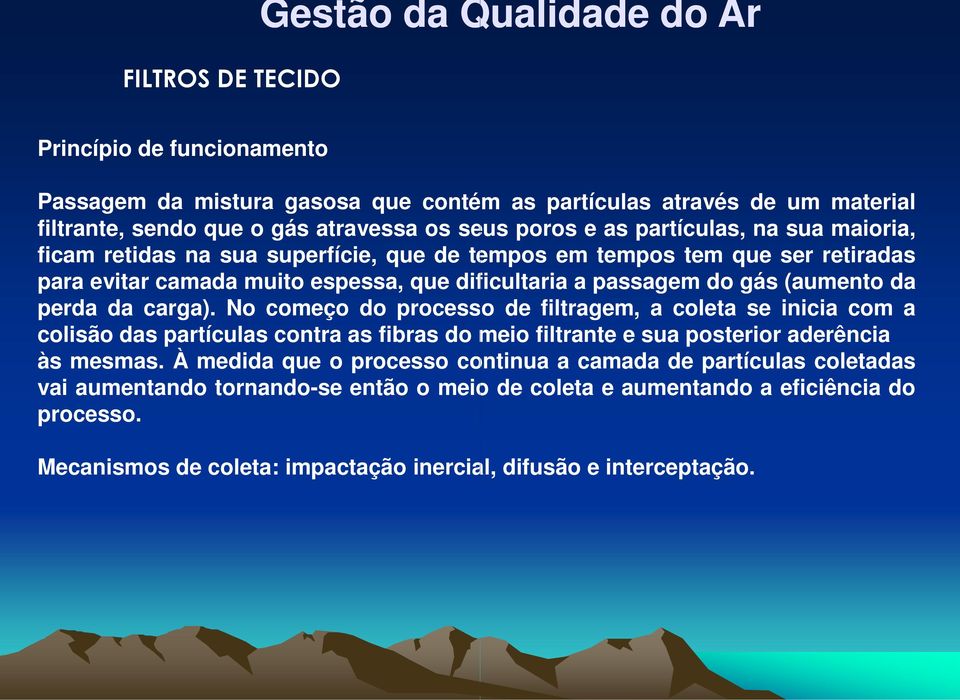 Gestão da Qualidade do Ar

FILTROS DE TECIDO

Princípio de funcionamento

Passagem da mistura gasosa que contém as partículas através de um material filtrante, sendo que o gás atravessa os seus poros e as partículas, na sua maioria, ficam retidas na sua superfície, que de tempos em tempos tem que ser retiradas para evitar camada muito espessa, que dificultaria a passagem do gás (aumento da perda da carga). No começo do processo de filtragem, a coleta se inicia com a colisão das partículas contra as fibras do meio filtrante e sua posterior aderência às mesmas. À medida que o processo continua a camada de partículas coletadas vai aumentando tornando-se então o meio de coleta e aumentando a eficiência do processo.

Mecanismos de coleta: impactação inercial, difusão e interceptação.